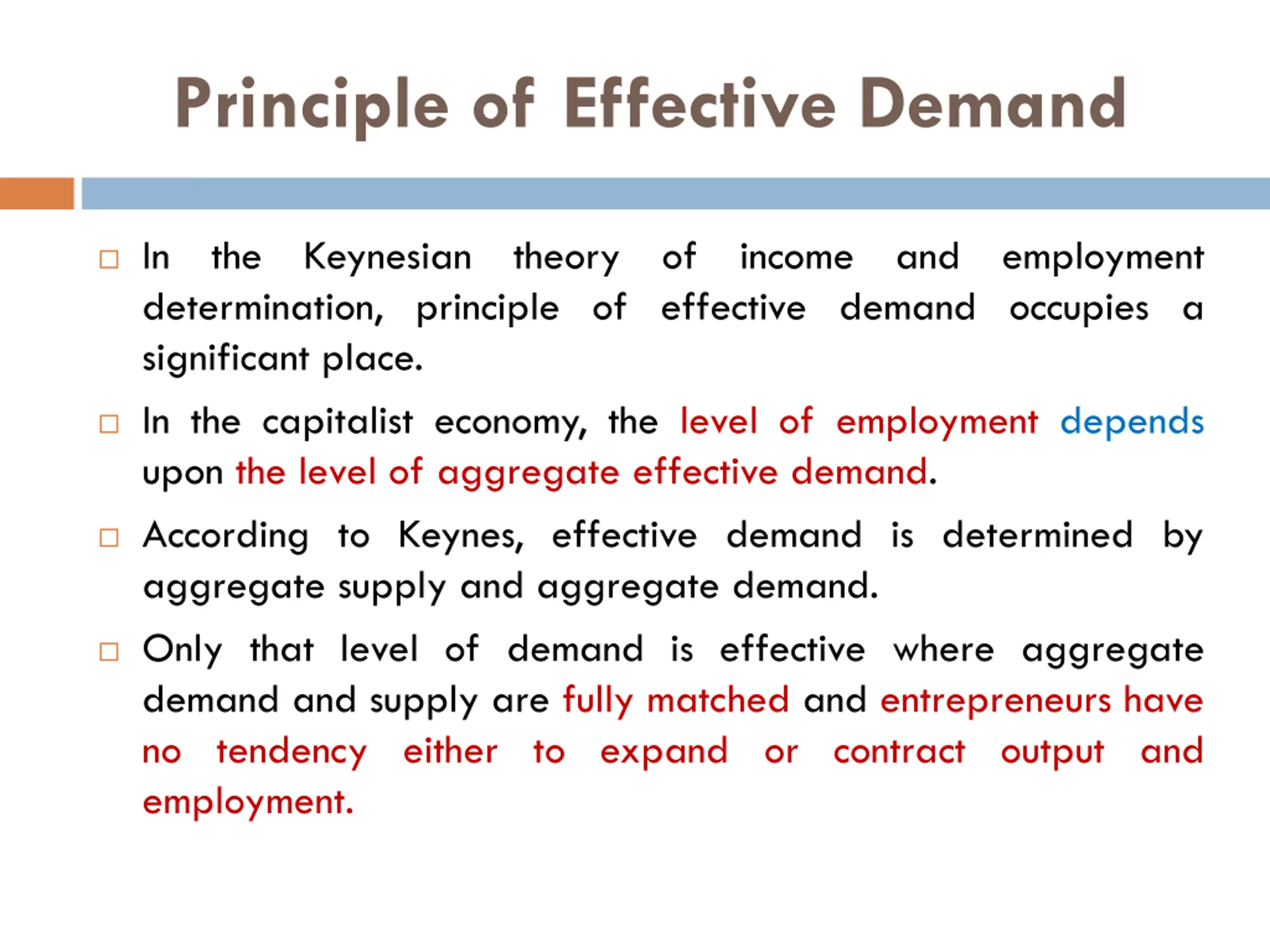 Principle of Effective Demand

□ In the Keynesian theory of income and employment determination, principle of effective demand occupies a significant place.

□ In the capitalist economy, the level of employment depends upon the level of aggregate effective demand.

□ According to Keynes, effective demand is determined by aggregate supply and aggregate demand.

□ Only that level of demand is effective where aggregate demand and supply are fully matched and entrepreneurs have no tendency either to expand or contract output and employment.